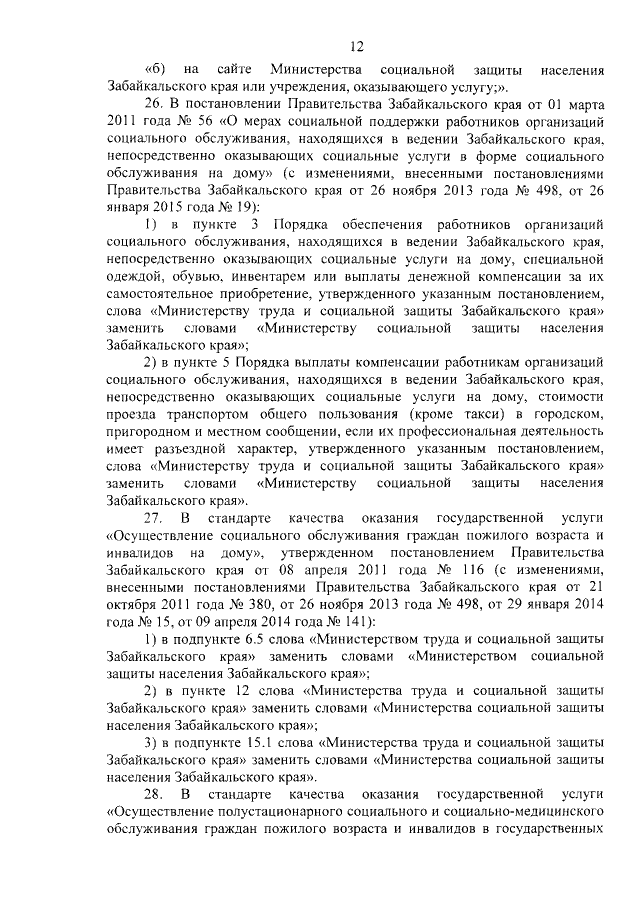 12

«б) на сайте Министерства социальной защиты населения Забайкальского края или учреждения, оказывающего услугу;».

26. В постановлении Правительства Забайкальского края от 01 марта 2011 года № 56 «О мерах социальной поддержки работников организаций социального обслуживания, находящихся в ведении Забайкальского края, непосредственно оказывающих социальные услуги в форме социального обслуживания на дому» (с изменениями, внесенными постановлениями Правительства Забайкальского края от 26 ноября 2013 года № 498, от 26 января 2015 года № 19):

1) в пункте 3 Порядка обеспечения работников организаций социального обслуживания, находящихся в ведении Забайкальского края, непосредственно оказывающих социальные услуги на дому, специальной одеждой, обувью, инвентарем или выплаты денежной компенсации за их самостоятельное приобретение, утвержденного указанным постановлением, слова «Министерству труда и социальной защиты Забайкальского края» заменить словами «Министерству социальной защиты населения Забайкальского края»;

2) в пункте 5 Порядка выплаты компенсации работникам организаций социального обслуживания, находящихся в ведении Забайкальского края, непосредственно оказывающих социальные услуги на дому, стоимости проезда транспортом общего пользования (кроме такси) в городском, пригородном и местном сообщении, если их профессиональная деятельность имеет разъездной характер, утвержденного указанным постановлением, слова «Министерству труда и социальной защиты Забайкальского края» заменить словами «Министерству социальной защиты населения Забайкальского края».

27. В стандарте качества оказания государственной услуги «Осуществление социального обслуживания граждан пожилого возраста и инвалидов на дому», утвержденном постановлением Правительства Забайкальского края от 08 апреля 2011 года № 116 (с изменениями, внесенными постановлениями Правительства Забайкальского края от 21 октября 2011 года № 380, от 26 ноября 2013 года № 498, от 29 января 2014 года № 15, от 09 апреля 2014 года № 141):

1) в подпункте 6.5 слова «Министерством труда и социальной защиты Забайкальского края» заменить словами «Министерством социальной защиты населения Забайкальского края»;

2) в пункте 12 слова «Министерства труда и социальной защиты Забайкальского края» заменить словами «Министерства социальной защиты населения Забайкальского края»;

3) в подпункте 15.1 слова «Министерства труда и социальной защиты Забайкальского края» заменить словами «Министерства социальной защиты населения Забайкальского края».

28. В стандарте качества оказания государственной услуги «Осуществление полустационарного социального и социально-медицинского обслуживания граждан пожилого возраста и инвалидов в государственных